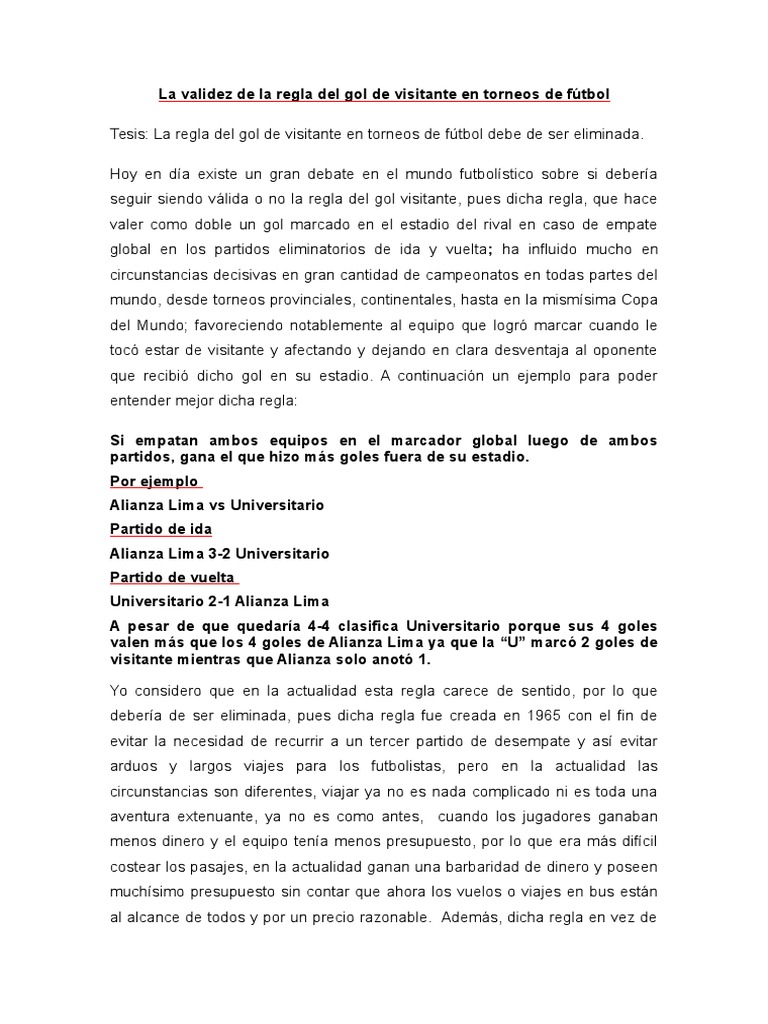 La validez de la regla del gol de visitante en torneos de fútbol

Tesis: La regla del gol de visitante en torneos de fútbol debe de ser eliminada.

Hoy en día existe un gran debate en el mundo futbolístico sobre si debería seguir siendo válida o no la regla del gol visitante, pues dicha regla, que hace valer como doble un gol marcado en el estadio del rival en caso de empate global en los partidos eliminatorios de ida y vuelta; ha influido mucho en circunstancias decisivas en gran cantidad de campeonatos en todas partes del mundo, desde torneos provinciales, continentales, hasta en la mismísima Copa del Mundo; favoreciendo notablemente al equipo que logró marcar cuando le tocó estar de visitante y afectando y dejando en clara desventaja al oponente que recibió dicho gol en su estadio. A continuación un ejemplo para poder entender mejor dicha regla:

Si empatan ambos equipos en el marcador global luego de ambos partidos, gana el que hizo más goles fuera de su estadio.

Por ejemplo

Alianza Lima vs Universitario

Partido de ida

Alianza Lima 3-2 Universitario

Partido de vuelta

Universitario 2-1 Alianza Lima

A pesar de que quedaría 4-4 clasifica Universitario porque sus 4 goles valen más que los 4 goles de Alianza Lima ya que la “U” marcó 2 goles de visitante mientras que Alianza solo anotó 1.

Yo considero que en la actualidad esta regla carece de sentido, por lo que debería de ser eliminada, pues dicha regla fue creada en 1965 con el fin de evitar la necesidad de recurrir a un tercer partido de desempate y así evitar arduos y largos viajes para los futbolistas, pero en la actualidad las circunstancias son diferentes, viajar ya no es nada complicado ni es toda una aventura extenuante, ya no es como antes, cuando los jugadores ganaban menos dinero y el equipo tenía menos presupuesto, por lo que era más difícil costear los pasajes, en la actualidad ganan una barbaridad de dinero y poseen muchísimo presupuesto sin contar que ahora los vuelos o viajes en bus están al alcance de todos y por un precio razonable. Además, dicha regla en vez de